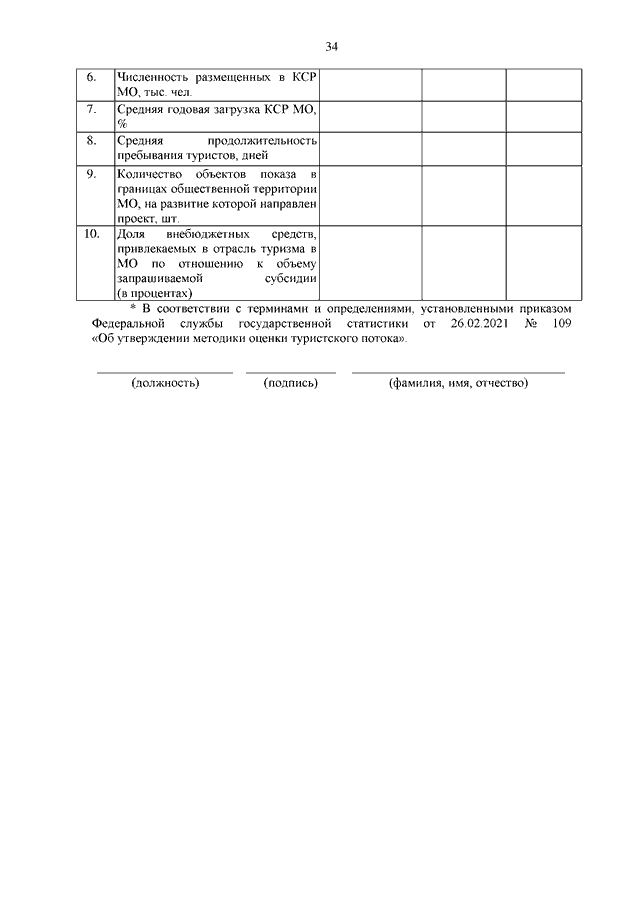 34

| | | | | |
|---|---|---|---|---|
| 6. | Численность размещенных в КСР МО, тыс. чел. | | | |
| 7. | Средняя годовая загрузка КСР МО, % | | | |
| 8. | Средняя продолжительность пребывания туристов, дней | | | |
| 9. | Количество объектов показа в границах общественной территории МО, на развитие которой направлен проект, шт. | | | |
| 10. | Доля внебюджетных средств, привлекаемых в отрасль туризма в МО по отношению к объему запрашиваемой субсидии (в процентах) | | | |

* В соответствии с терминами и определениями, установленными приказом Федеральной службы государственной статистики от 26.02.2021 № 109 «Об утверждении методики оценки туристского потока».

(должность) (подпись) (фамилия, имя, отчество)